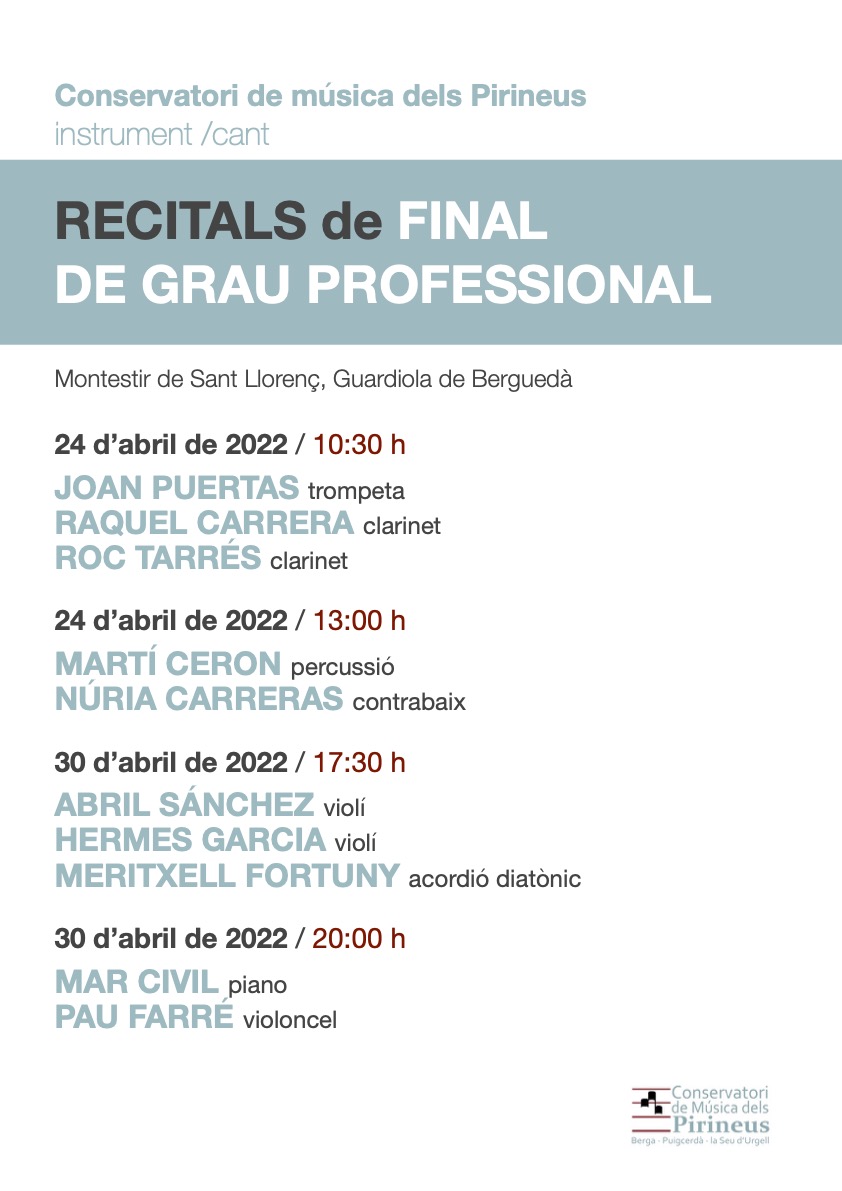 Conservatori de música dels Pirineus
instrument /cant

RECITALS de FINAL DE GRAU PROFESSIONAL

Montestir de Sant Llorenç, Guardiola de Berguedà

24 d'abril de 2022 / 10:30 h
JOAN PUERTAS trompeta
RAQUEL CARRERA clarinet
ROC TARRÉS clarinet

24 d'abril de 2022 / 13:00 h
MARTÍ CERON percussió
NÚRIA CARRERAS contrabaix

30 d'abril de 2022 / 17:30 h
ABRIL SÁNCHEZ violí
HERMES GARCIA violí
MERITXELL FORTUNY acordió diatònic

30 d'abril de 2022 / 20:00 h
MAR CIVIL piano
PAU FARRÉ violoncel

Conservatori de Música dels Pirineus
Berga · Puigcerdà · la Seu d'Urgell